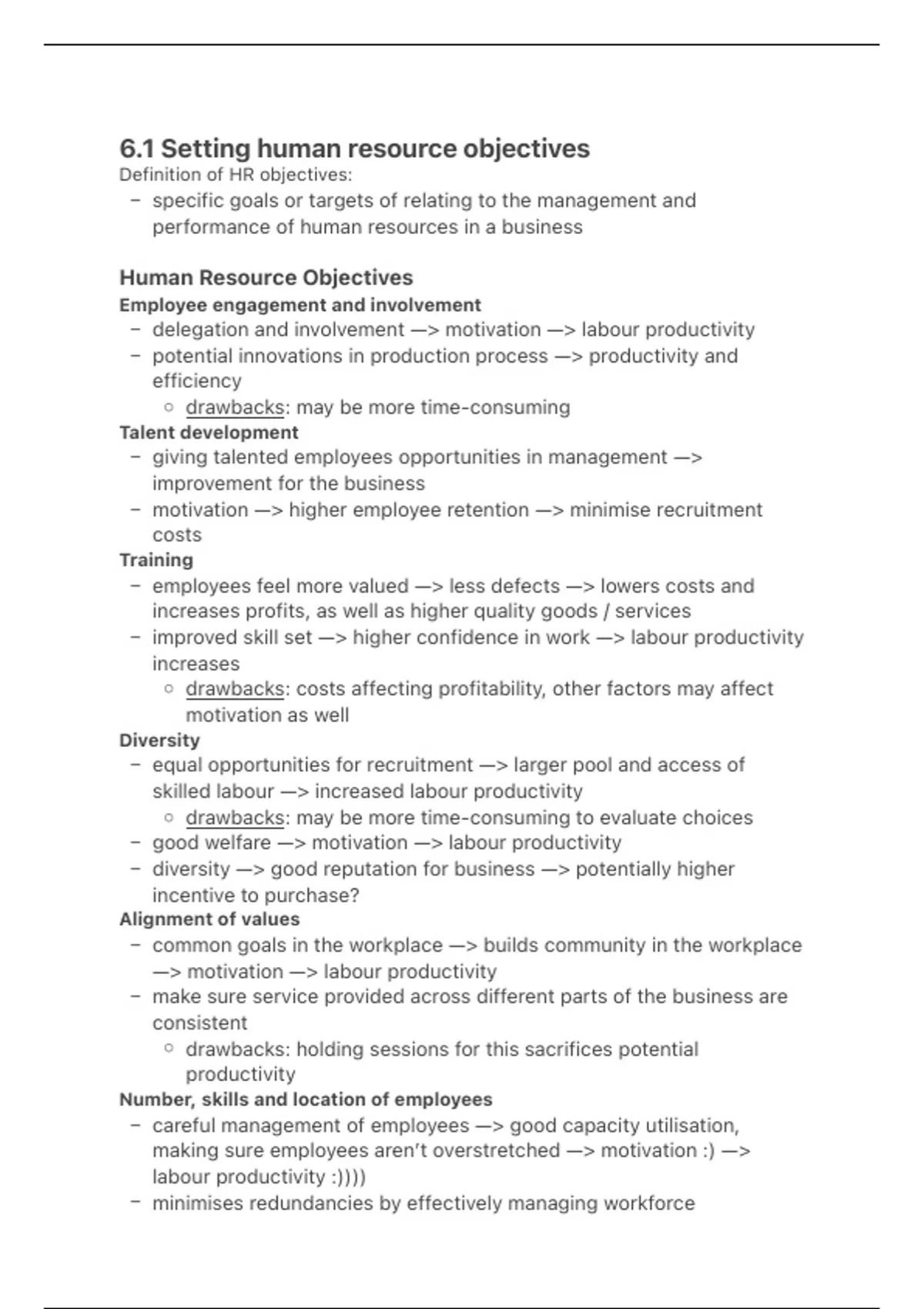 6.1 Setting human resource objectives
Definition of HR objectives:
– specific goals or targets of relating to the management and performance of human resources in a business

Human Resource Objectives
Employee engagement and involvement
– delegation and involvement —> motivation —> labour productivity
– potential innovations in production process —> productivity and efficiency
  ○ drawbacks: may be more time-consuming
Talent development
– giving talented employees opportunities in management —> improvement for the business
– motivation —> higher employee retention —> minimise recruitment costs
Training
– employees feel more valued —> less defects —> lowers costs and increases profits, as well as higher quality goods / services
– improved skill set —> higher confidence in work —> labour productivity increases
  ○ drawbacks: costs affecting profitability, other factors may affect motivation as well
Diversity
– equal opportunities for recruitment —> larger pool and access of skilled labour —> increased labour productivity
  ○ drawbacks: may be more time-consuming to evaluate choices
– good welfare —> motivation —> labour productivity
– diversity —> good reputation for business —> potentially higher incentive to purchase?
Alignment of values
– common goals in the workplace —> builds community in the workplace —> motivation —> labour productivity
– make sure service provided across different parts of the business are consistent
  ○ drawbacks: holding sessions for this sacrifices potential productivity
Number, skills and location of employees
– careful management of employees —> good capacity utilisation, making sure employees aren't overstretched —> motivation :) —> labour productivity :))))
– minimises redundancies by effectively managing workforce